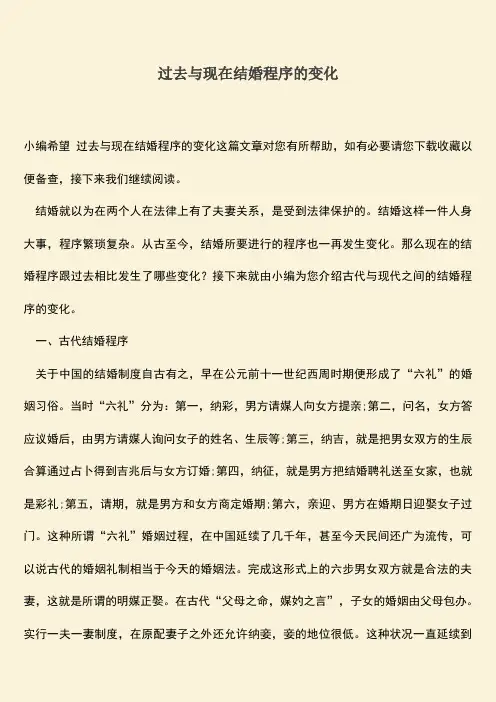 过去与现在结婚程序的变化

小编希望 过去与现在结婚程序的变化这篇文章对您有所帮助，如有必要请您下载收藏以便备查，接下来我们继续阅读。

结婚就以为在两个人在法律上有了夫妻关系，是受到法律保护的。结婚这样一件人身大事，程序繁琐复杂。从古至今，结婚所要进行的程序也一再发生变化。那么现在的结婚程序跟过去相比发生了哪些变化？接下来就由小编为您介绍古代与现代之间的结婚程序的变化。

一、古代结婚程序

关于中国的结婚制度自古有之，早在公元前十一世纪西周时期便形成了“六礼”的婚姻习俗。当时“六礼”分为：第一，纳彩，男方请媒人向女方提亲;第二，问名，女方答应议婚后，由男方请媒人询问女子的姓名、生辰等;第三，纳吉，就是把男女双方的生辰合算通过占卜得到吉兆后与女方订婚;第四，纳征，就是男方把结婚聘礼送至女家，也就是彩礼;第五，请期，就是男方和女方商定婚期;第六，亲迎、男方在婚期日迎娶女子过门。这种所谓“六礼”婚姻过程，在中国延续了几千年，甚至今天民间还广为流传，可以说古代的婚姻礼制相当于今天的婚姻法。完成这形式上的六步男女双方就是合法的夫妻，这就是所谓的明媒正娶。在古代“父母之命，媒妁之言”，子女的婚姻由父母包办。实行一夫一妻制度，在原配妻子之外还允许纳妾，妾的地位很低。这种状况一直延续到